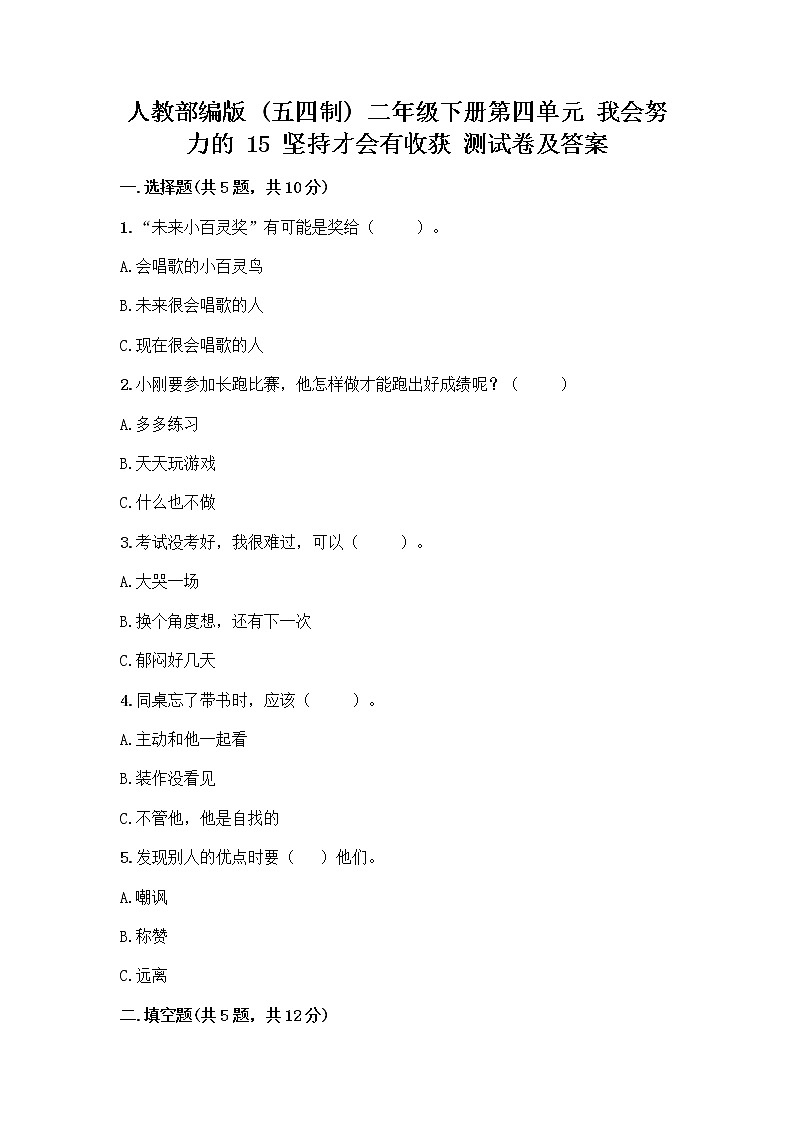 人教部编版（五四制）二年级下册第四单元 我会努力的 15 坚持才会有收获 测试卷及答案

一.选择题(共5题，共10分)

1.“未来小百灵奖”有可能是奖给（　　）。

A.会唱歌的小百灵鸟

B.未来很会唱歌的人

C.现在很会唱歌的人

2.小刚要参加长跑比赛，他怎样做才能跑出好成绩呢？（　　）

A.多多练习

B.天天玩游戏

C.什么也不做

3.考试没考好，我很难过，可以（　　）。

A.大哭一场

B.换个角度想，还有下一次

C.郁闷好几天

4.同桌忘了带书时，应该（　　）。

A.主动和他一起看

B.装作没看见

C.不管他，他是自找的

5.发现别人的优点时要（　）他们。

A.嘲讽

B.称赞

C.远离

二.填空题(共5题，共12分)